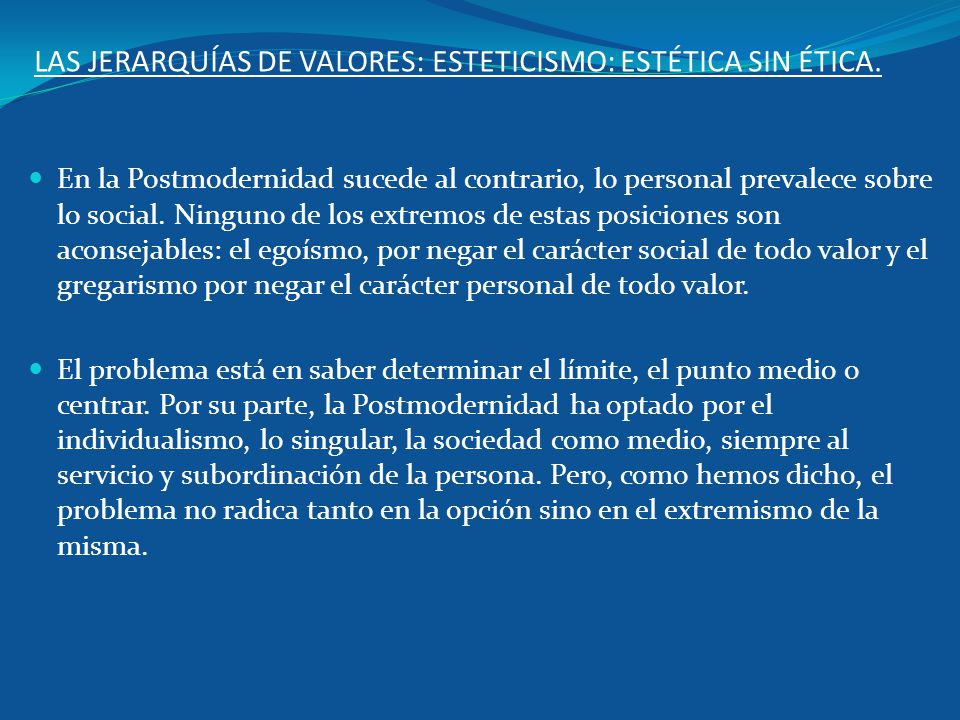 LAS JERARQUÍAS DE VALORES: ESTETICISMO: ESTÉTICA SIN ÉTICA.

En la Postmodernidad sucede al contrario, lo personal prevalece sobre lo social. Ninguno de los extremos de estas posiciones son aconsejables: el egoísmo, por negar el carácter social de todo valor y el gregarismo por negar el carácter personal de todo valor.

El problema está en saber determinar el límite, el punto medio o centrar. Por su parte, la Postmodernidad ha optado por el individualismo, lo singular, la sociedad como medio, siempre al servicio y subordinación de la persona. Pero, como hemos dicho, el problema no radica tanto en la opción sino en el extremismo de la misma.